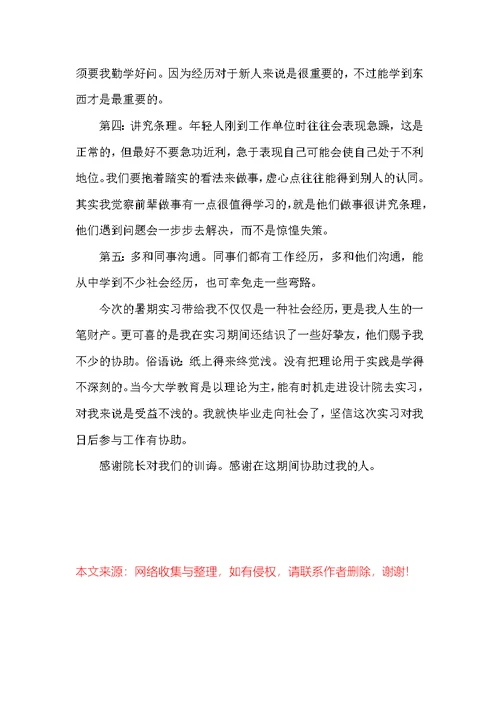 须要我勤学好问。因为经历对于新人来说是很重要的，不过能学到东西才是最重要的。

第四：讲究条理。年轻人刚到工作单位时往往会表现急躁，这是正常的，但最好不要急功近利，急于表现自己可能会使自己处于不利地位。我们要抱着踏实的看法来做事，虚心点往往能得到别人的认同。其实我觉察前辈做事有一点很值得学习的，就是他们做事很讲究条理，他们遇到问题会一步步去解决，而不是惊惶失策。

第五：多和同事沟通。同事们都有工作经历，多和他们沟通，能从中学到不少社会经历，也可幸免走一些弯路。

今次的暑期实习带给我不仅仅是一种社会经历，更是我人生的一笔财产。更可喜的是我在实习期间还结识了一些好挚友，他们赐予我不少的协助。俗语说：纸上得来终觉浅。没有把理论用于实践是学得不深刻的。当今大学教育是以理论为主，能有时机走进设计院去实习，对我来说是受益不浅的。我就快毕业走向社会了，坚信这次实习对我日后参与工作有协助。

感谢院长对我们的训诲。感谢在这期间协助过我的人。

本文来源：网络收集与整理，如有侵权，请联系作者删除，谢谢！